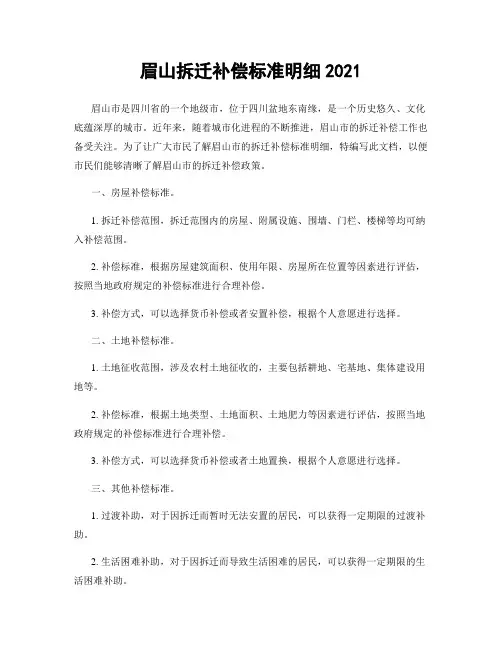 眉山拆迁补偿标准明细 2021

眉山市是四川省的一个地级市，位于四川盆地东南缘，是一个历史悠久、文化底蕴深厚的城市。近年来，随着城市化进程的不断推进，眉山市的拆迁补偿工作也备受关注。为了让广大市民了解眉山市的拆迁补偿标准明细，特编写此文档，以便市民们能够清晰了解眉山市的拆迁补偿政策。

一、房屋补偿标准。

1. 拆迁补偿范围，拆迁范围内的房屋、附属设施、围墙、门栏、楼梯等均可纳入补偿范围。

2. 补偿标准，根据房屋建筑面积、使用年限、房屋所在位置等因素进行评估，按照当地政府规定的补偿标准进行合理补偿。

3. 补偿方式，可以选择货币补偿或者安置补偿，根据个人意愿进行选择。

二、土地补偿标准。

1. 土地征收范围，涉及农村土地征收的，主要包括耕地、宅基地、集体建设用地等。

2. 补偿标准，根据土地类型、土地面积、土地肥力等因素进行评估，按照当地政府规定的补偿标准进行合理补偿。

3. 补偿方式，可以选择货币补偿或者土地置换，根据个人意愿进行选择。

三、其他补偿标准。

1. 过渡补助，对于因拆迁而暂时无法安置的居民，可以获得一定期限的过渡补助。

2. 生活困难补助，对于因拆迁而导致生活困难的居民，可以获得一定期限的生活困难补助。